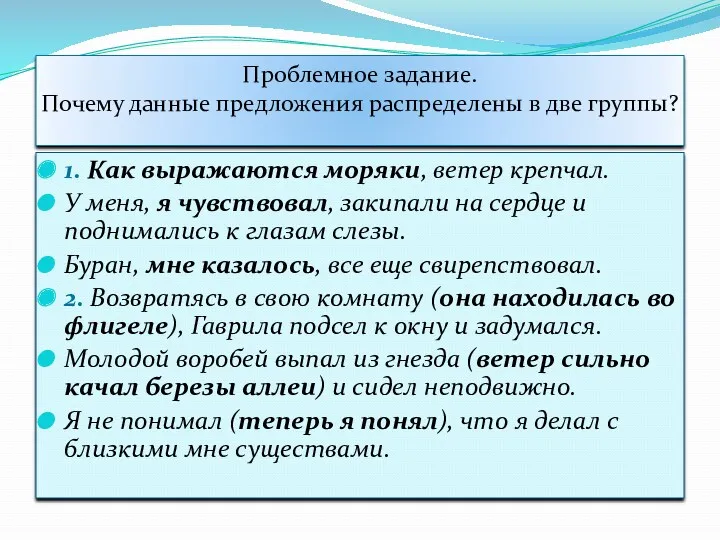 Проблемное задание.
Почему данные предложения распределены в две группы?

1. Как выражаются моряки, ветер крепчал.

У меня, я чувствовал, закипали на сердце и поднимались к глазам слезы.

Буран, мне казалось, все еще свирепствовал.

2. Возвратясь в свою комнату (она находилась во флигеле), Гаврила подсел к окну и задумался.

Молодой воробей выпал из гнезда (ветер сильно качал березы аллеи) и сидел неподвижно.

Я не понимал (теперь я понял), что я делал с близкими мне существами.